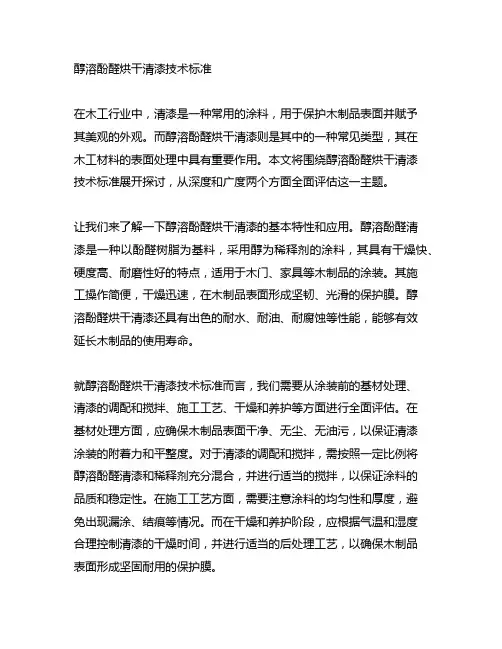 醇溶酚醛烘干清漆技术标准

在木工行业中，清漆是一种常用的涂料，用于保护木制品表面并赋予其美观的外观。而醇溶酚醛烘干清漆则是其中的一种常见类型，其在木工材料的表面处理中具有重要作用。本文将围绕醇溶酚醛烘干清漆技术标准展开探讨，从深度和广度两个方面全面评估这一主题。

让我们来了解一下醇溶酚醛烘干清漆的基本特性和应用。醇溶酚醛清漆是一种以酚醛树脂为基料，采用醇为稀释剂的涂料，其具有干燥快、硬度高、耐磨性好的特点，适用于木门、家具等木制品的涂装。其施工操作简便，干燥迅速，在木制品表面形成坚韧、光滑的保护膜。醇溶酚醛烘干清漆还具有出色的耐水、耐油、耐腐蚀等性能，能够有效延长木制品的使用寿命。

就醇溶酚醛烘干清漆技术标准而言，我们需要从涂装前的基材处理、清漆的调配和搅拌、施工工艺、干燥和养护等方面进行全面评估。在基材处理方面，应确保木制品表面干净、无尘、无油污，以保证清漆涂装的附着力和平整度。对于清漆的调配和搅拌，需按照一定比例将醇溶酚醛清漆和稀释剂充分混合，并进行适当的搅拌，以保证涂料的品质和稳定性。在施工工艺方面，需要注意涂料的均匀性和厚度，避免出现漏涂、结痕等情况。而在干燥和养护阶段，应根据气温和湿度合理控制清漆的干燥时间，并进行适当的后处理工艺，以确保木制品表面形成坚固耐用的保护膜。